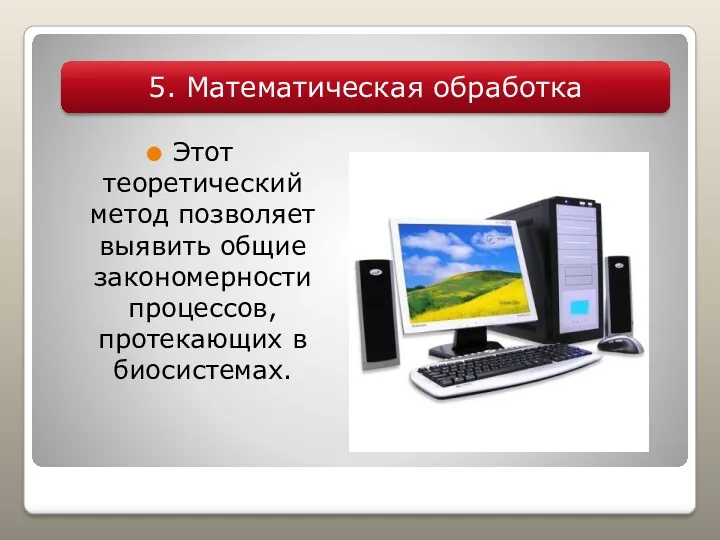 5. Математическая обработка

Этот теоретический метод позволяет выявить общие закономерности процессов, протекающих в биосистемах.